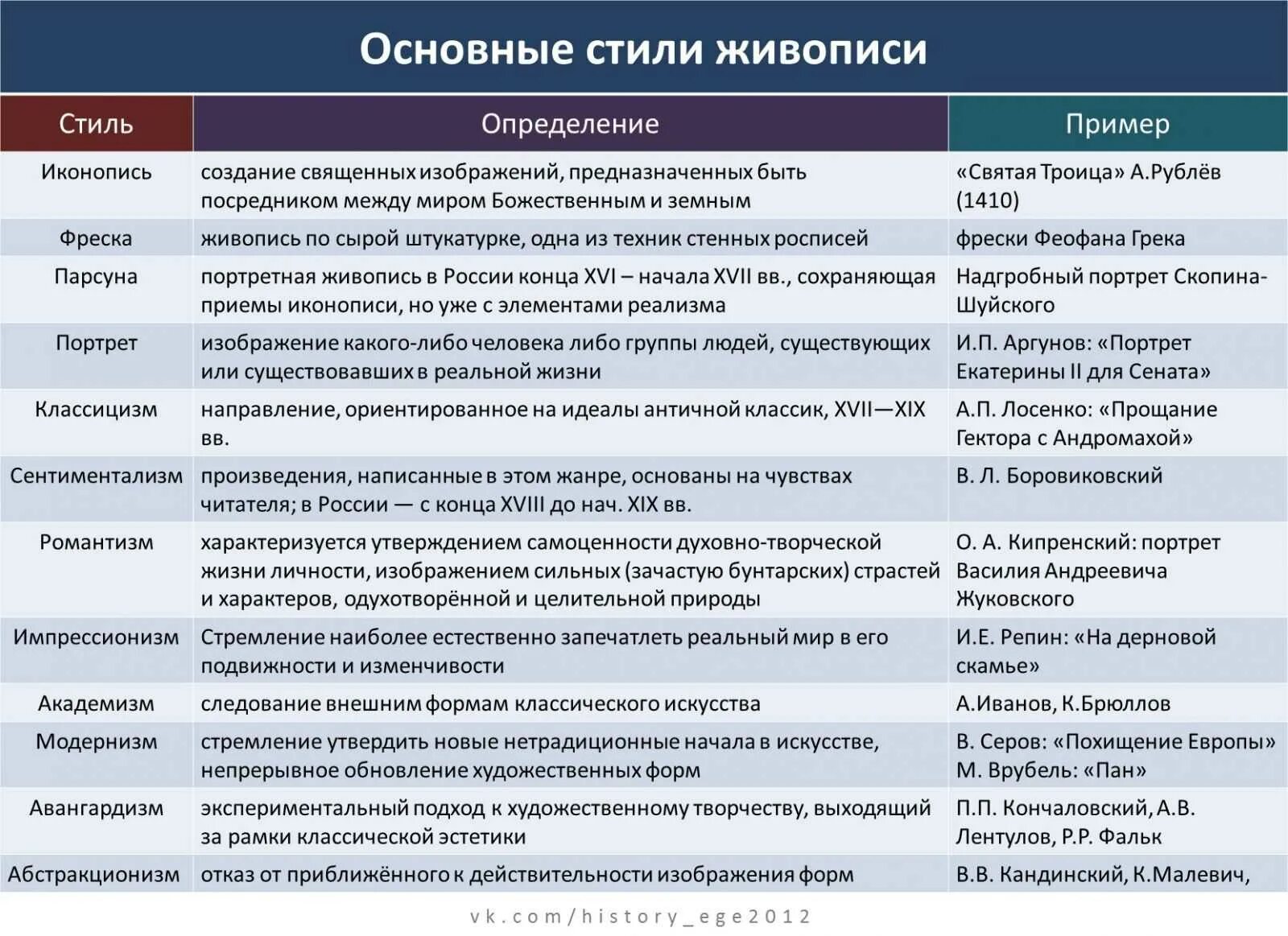 Основные стили живописи

| Стиль | Определение | Пример |
|---|---|---|
| Иконопись | создание священных изображений, предназначенных быть посредником между миром Божественным и земным | «Святая Троица» А.Рублёв (1410) |
| Фреска | живопись по сырой штукатурке, одна из техник стенных росписей | фрески Феофана Грека |
| Парсуна | портретная живопись в России конца XVI – начала XVII вв., сохраняющая приемы иконописи, но уже с элементами реализма | Надгробный портрет Скопина-Шуйского |
| Портрет | изображение какого-либо человека либо группы людей, существующих или существовавших в реальной жизни | И.П. Аргунов: «Портрет Екатерины II для Сената» |
| Классицизм | направление, ориентированное на идеалы античной классик, XVII—XIX вв. | А.П. Лосенко: «Прощание Гектора с Андромахой» |
| Сентиментализм | произведения, написанные в этом жанре, основаны на чувствах читателя; в России — с конца XVIII до нач. XIX вв. | В. Л. Боровиковский |
| Романтизм | характеризуется утверждением самоценности духовно-творческой жизни личности, изображением сильных (зачастую бунтарских) страстей и характеров, одухотворённой и целительной природы | О. А. Кипренский: портрет Василия Андреевича Жуковского |
| Импрессионизм | Стремление наиболее естественно запечатлеть реальный мир в его подвижности и изменчивости | И.Е. Репин: «На дерновой скамье» |
| Академизм | следование внешним формам классического искусства | А.Иванов, К.Брюллов |
| Модернизм | стремление утвердить новые нетрадиционные начала в искусстве, непрерывное обновление художественных форм | В. Серов: «Похищение Европы» М. Врубель: «Пан» |
| Авангардизм | экспериментальный подход к художественному творчеству, выходящий за рамки классической эстетики | П.П. Кончаловский, А.В. Лентулов, Р.Р. Фальк |
| Абстракционизм | отказ от приближённого к действительности изображения форм | В.В. Кандинский, К.Малевич, |

vk.com/history_ege2012